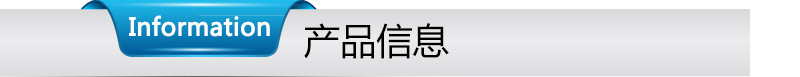 Information 产品信息